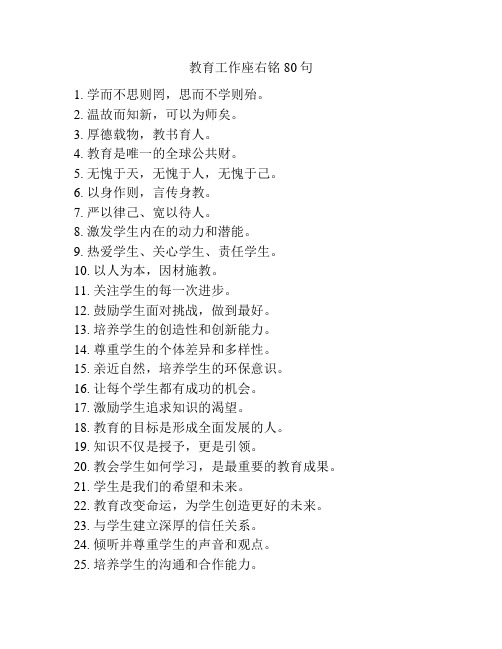 教育工作座右铭 80 句

1. 学而不思则罔，思而不学则殆。
2. 温故而知新，可以为师矣。
3. 厚德载物，教书育人。
4. 教育是唯一的全球公共财。
5. 无愧于天，无愧于人，无愧于己。
6. 以身作则，言传身教。
7. 严以律己、宽以待人。
8. 激发学生内在的动力和潜能。
9. 热爱学生、关心学生、责任学生。
10. 以人为本，因材施教。
11. 关注学生的每一次进步。
12. 鼓励学生面对挑战，做到最好。
13. 培养学生的创造性和创新能力。
14. 尊重学生的个体差异和多样性。
15. 亲近自然，培养学生的环保意识。
16. 让每个学生都有成功的机会。
17. 激励学生追求知识的渴望。
18. 教育的目标是形成全面发展的人。
19. 知识不仅是授予，更是引领。
20. 教会学生如何学习，是最重要的教育成果。
21. 学生是我们的希望和未来。
22. 教育改变命运，为学生创造更好的未来。
23. 与学生建立深厚的信任关系。
24. 倾听并尊重学生的声音和观点。
25. 培养学生的沟通和合作能力。